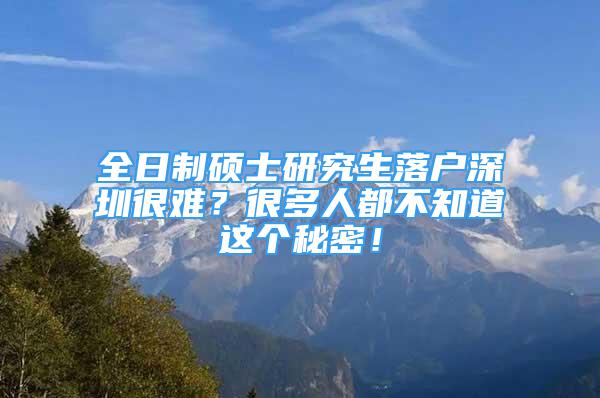 全日制硕士研究生落户深圳很难？很多人都不知道这个秘密！